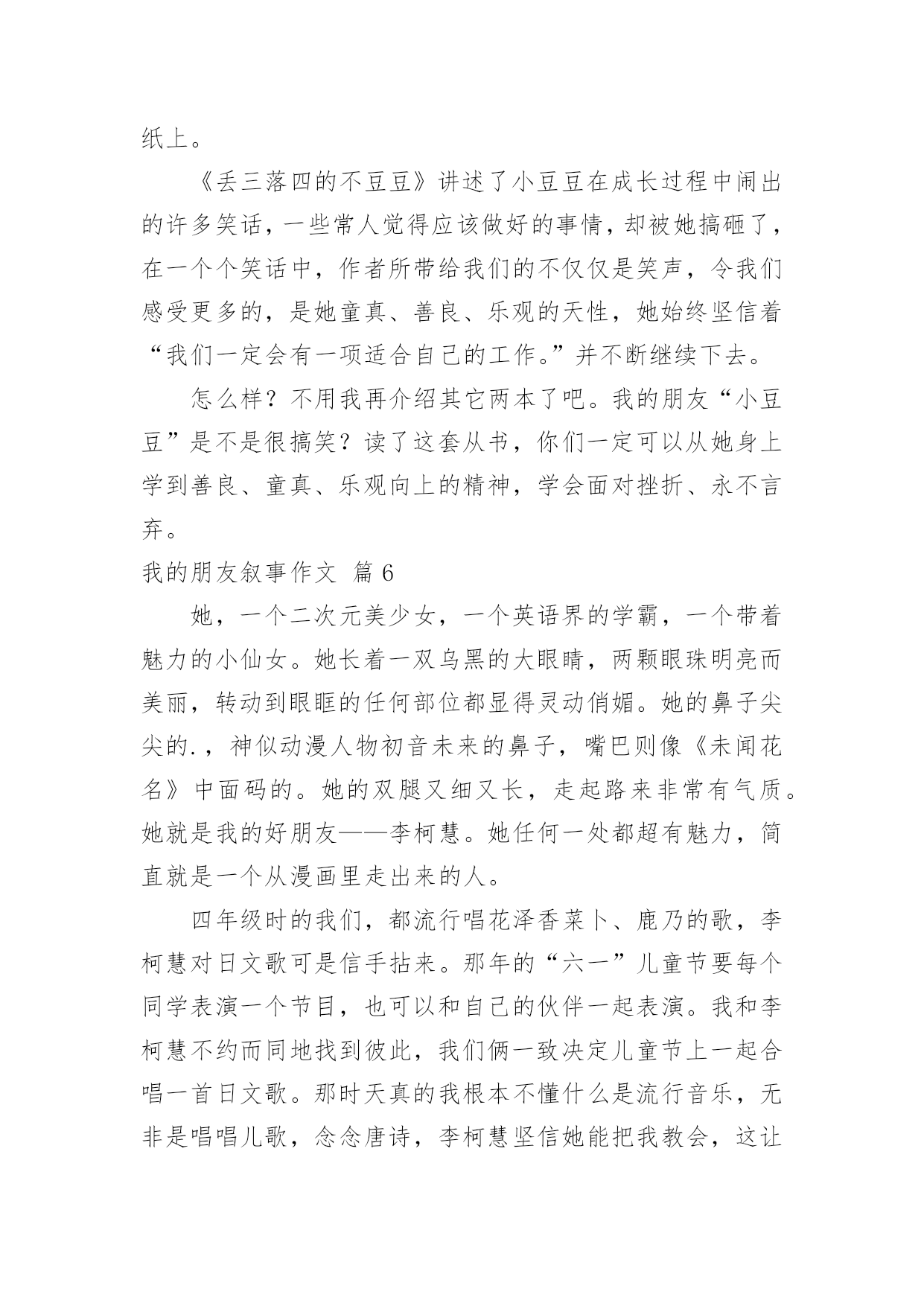 纸上。

《丢三落四的不豆豆》讲述了小豆豆在成长过程中闹出的许多笑话，一些常人觉得应该做好的事情，却被她搞砸了，在一个个笑话中，作者所带给我们的不仅仅是笑声，令我们感受更多的，是她童真、善良、乐观的天性，她始终坚信着“我们一定会有一项适合自己的工作。”并不断继续下去。

怎么样？不用我再介绍其它两本了吧。我的朋友“小豆豆”是不是很搞笑？读了这套从书，你们一定可以从她身上学到善良、童真、乐观向上的精神，学会面对挫折、永不言弃。

我的朋友叙事作文 篇 6

她，一个二次元美少女，一个英语界的学霸，一个带着魅力的小仙女。她长着一双乌黑的大眼睛，两颗眼珠明亮而美丽，转动到眼眶的任何部位都显得灵动俏媚。她的鼻子尖尖的.，神似动漫人物初音未来的鼻子，嘴巴则像《未闻花名》中面码的。她的双腿又细又长，走起路来非常有气质。她就是我的好朋友——李柯慧。她任何一处都超有魅力，简直就是一个从漫画里走出来的人。

四年级时的我们，都流行唱花泽香菜卜、鹿乃的歌，李柯慧对日文歌可是信手拈来。那年的“六一”儿童节要每个同学表演一个节目，也可以和自己的伙伴一起表演。我和李柯慧不约而同地找到彼此，我们俩一致决定儿童节上一起合唱一首日文歌。那时天真的我根本不懂什么是流行音乐，无非是唱唱儿歌，念念唐诗，李柯慧坚信她能把我教会，这让